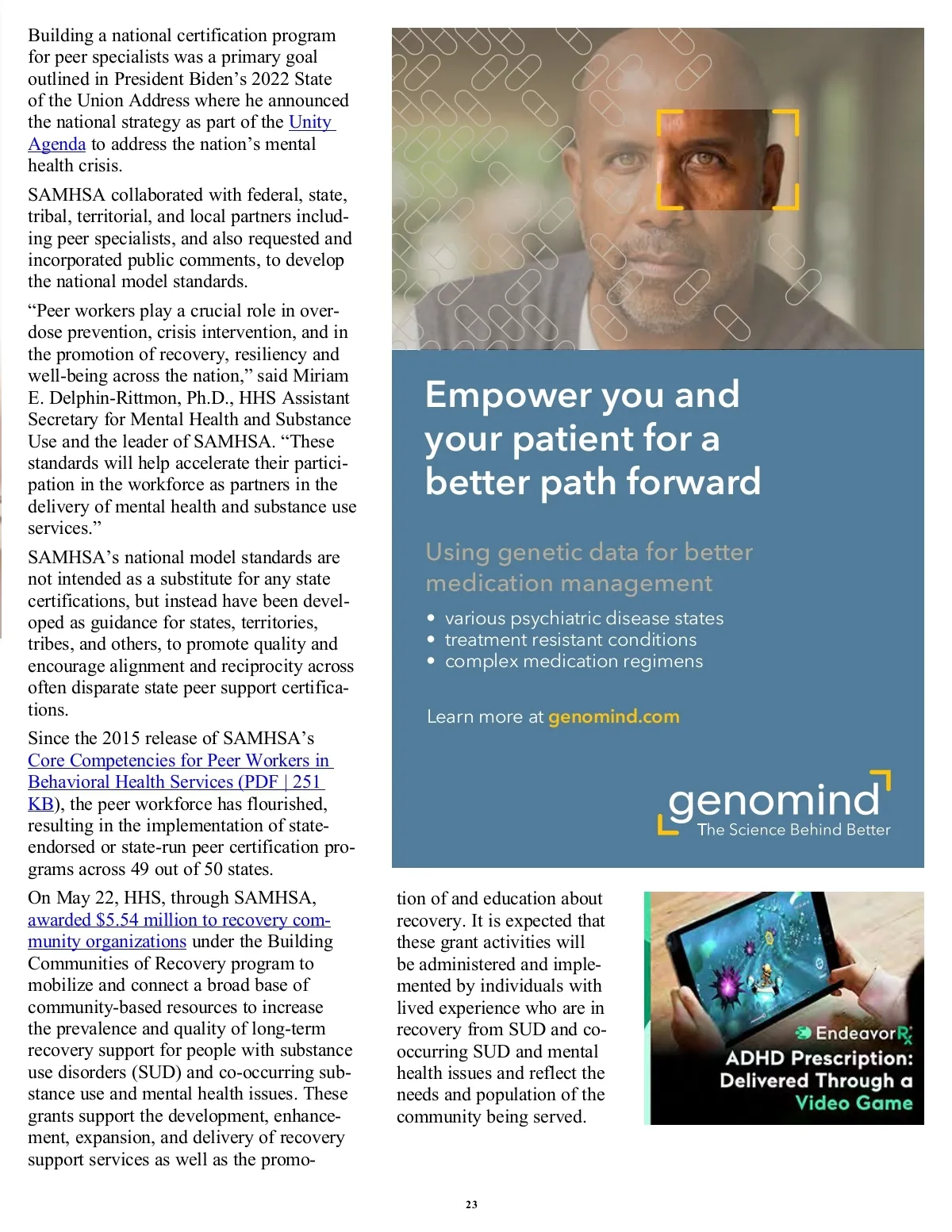 Building a national certification program for peer specialists was a primary goal outlined in President Biden's 2022 State of the Union Address where he announced the national strategy as part of the Unity Agenda to address the nation's mental health crisis.

SAMHSA collaborated with federal, state, tribal, territorial, and local partners including peer specialists, and also requested and incorporated public comments, to develop the national model standards.

"Peer workers play a crucial role in overdose prevention, crisis intervention, and in the promotion of recovery, resiliency and well-being across the nation," said Miriam E. Delphin-Rittmon, Ph.D., HHS Assistant Secretary for Mental Health and Substance Use and the leader of SAMHSA. "These standards will help accelerate their participation in the workforce as partners in the delivery of mental health and substance use services."

SAMHSA's national model standards are not intended as a substitute for any state certifications, but instead have been developed as guidance for states, territories, tribes, and others, to promote quality and encourage alignment and reciprocity across often disparate state peer support certifications.

Since the 2015 release of SAMHSA's Core Competencies for Peer Workers in Behavioral Health Services (PDF | 251 KB), the peer workforce has flourished, resulting in the implementation of state-endorsed or state-run peer certification programs across 49 out of 50 states.

On May 22, HHS, through SAMHSA, awarded $5.54 million to recovery community organizations under the Building Communities of Recovery program to mobilize and connect a broad base of community-based resources to increase the prevalence and quality of long-term recovery support for people with substance use disorders (SUD) and co-occurring substance use and mental health issues. These grants support the development, enhancement, expansion, and delivery of recovery support services as well as the promotion of and education about recovery. It is expected that these grant activities will be administered and implemented by individuals with lived experience who are in recovery from SUD and co-occurring SUD and mental health issues and reflect the needs and population of the community being served.

Empower you and your patient for a better path forward

Using genetic data for better medication management

• various psychiatric disease states
• treatment resistant conditions
• complex medication regimens

Learn more at genomind.com

genomind
The Science Behind Better

EndeavorRx
ADHD Prescription: Delivered Through a Video Game

23